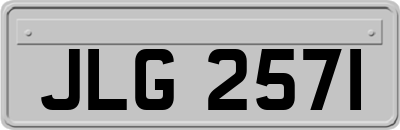 JLG 2571